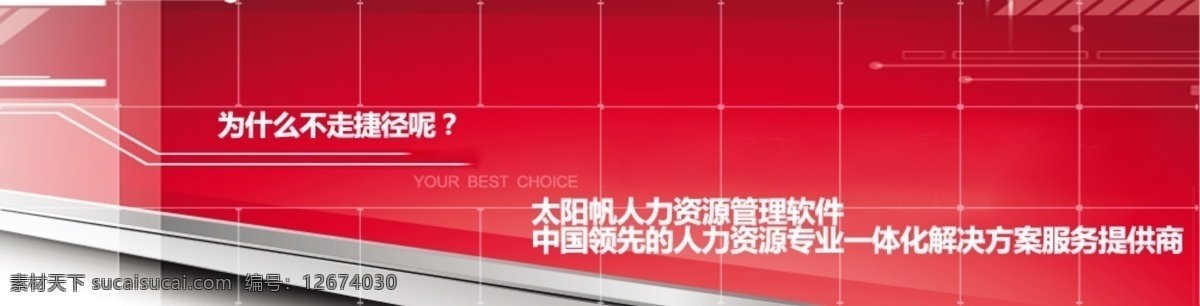 为什么不走捷径呢？

YOUR BEST CHOICE

太阳帆人力资源管理软件
中国领先的人力资源专业一体化解决方案服务提供商

素材天下 sucaisucai.com 编号：12674030